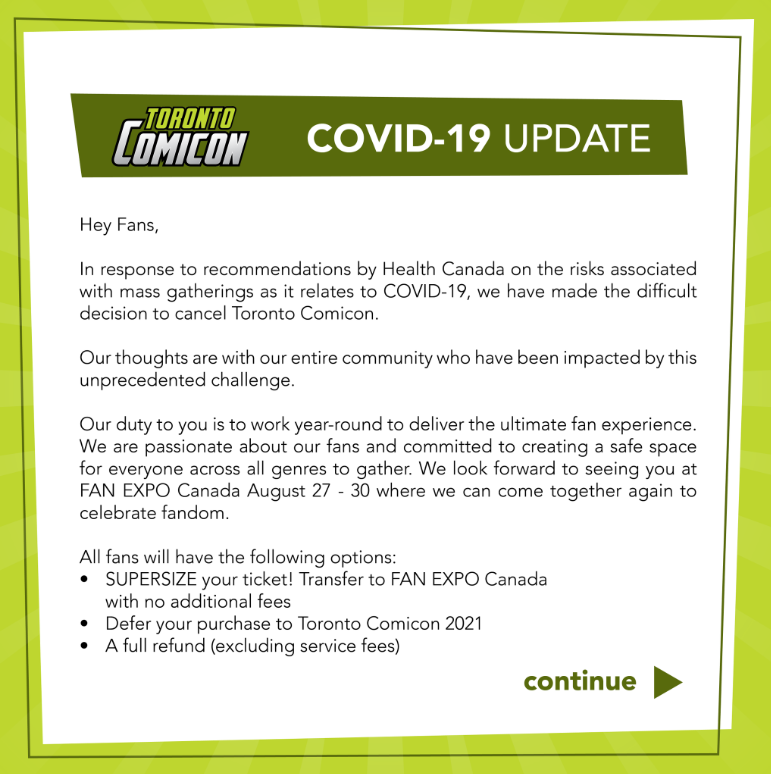 TORONTO COMICON COVID-19 UPDATE

Hey Fans,

In response to recommendations by Health Canada on the risks associated with mass gatherings as it relates to COVID-19, we have made the difficult decision to cancel Toronto Comicon.

Our thoughts are with our entire community who have been impacted by this unprecedented challenge.

Our duty to you is to work year-round to deliver the ultimate fan experience. We are passionate about our fans and committed to creating a safe space for everyone across all genres to gather. We look forward to seeing you at FAN EXPO Canada August 27 - 30 where we can come together again to celebrate fandom.

All fans will have the following options:
• SUPERSIZE your ticket! Transfer to FAN EXPO Canada with no additional fees
• Defer your purchase to Toronto Comicon 2021
• A full refund (excluding service fees)

continue